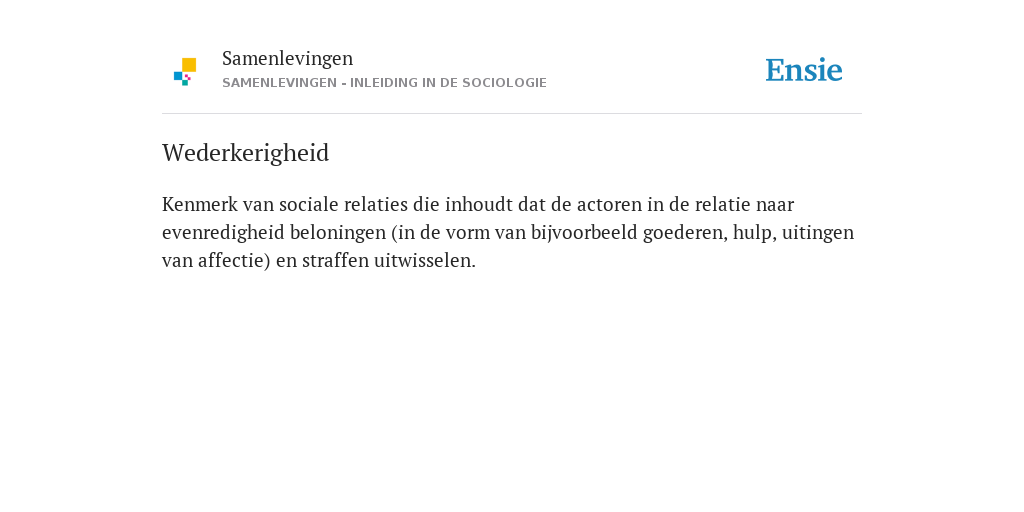 Samenlevingen
SAMENLEVINGEN - INLEIDING IN DE SOCIOLOGIE

Ensie

Wederkerigheid

Kenmerk van sociale relaties die inhoudt dat de actoren in de relatie naar evenredigheid beloningen (in de vorm van bijvoorbeeld goederen, hulp, uitingen van affectie) en straffen uitwisselen.